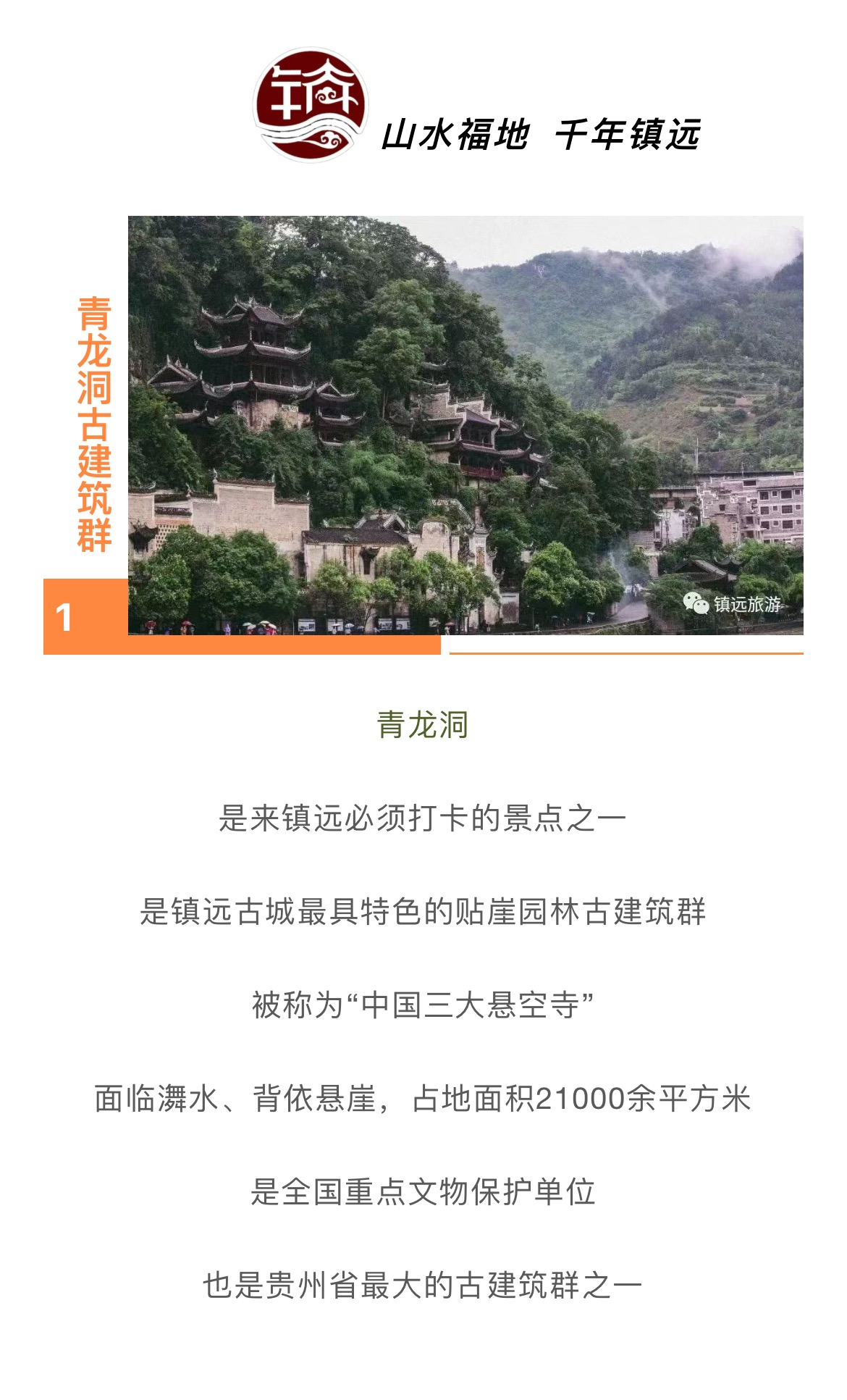 山水福地 千年镇远

青龙洞古建筑群

1

镇远旅游

青龙洞

是来镇远必须打卡的景点之一

是镇远古城最具特色的贴崖园林古建筑群

被称为“中国三大悬空寺”

面临㵲水、背依悬崖，占地面积21000余平方米

是全国重点文物保护单位

也是贵州省最大的古建筑群之一